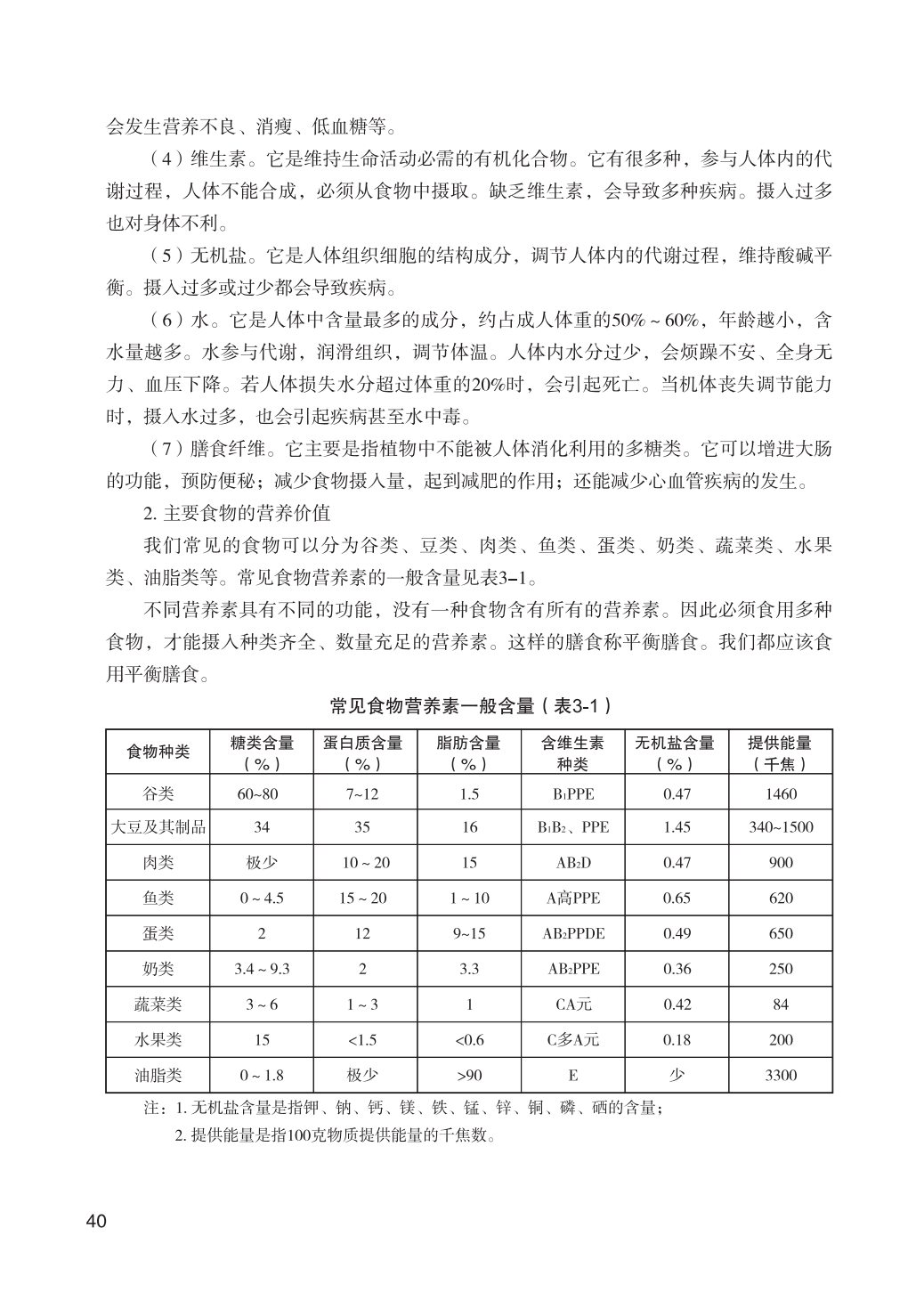 会发生营养不良、消瘦、低血糖等。

（4）维生素。它是维持生命活动必需的有机化合物。它有很多种，参与人体内的代谢过程，人体不能合成，必须从食物中摄取。缺乏维生素，会导致多种疾病。摄入过多也对身体不利。

（5）无机盐。它是人体组织细胞的结构成分，调节人体内的代谢过程，维持酸碱平衡。摄入过多或过少都会导致疾病。

（6）水。它是人体中含量最多的成分，约占成人体重的50%～60%，年龄越小，含水量越多。水参与代谢，润滑组织，调节体温。人体内水分过少，会烦躁不安、全身无力、血压下降。若人体损失水分超过体重的20%时，会引起死亡。当机体丧失调节能力时，摄入水过多，也会引起疾病甚至水中毒。

（7）膳食纤维。它主要是指植物中不能被人体消化利用的多糖类。它可以增进大肠的功能，预防便秘；减少食物摄入量，起到减肥的作用；还能减少心血管疾病的发生。

2. 主要食物的营养价值

我们常见的食物可以分为谷类、豆类、肉类、鱼类、蛋类、奶类、蔬菜类、水果类、油脂类等。常见食物营养素的一般含量见表3–1。

不同营养素具有不同的功能，没有一种食物含有所有的营养素。因此必须食用多种食物，才能摄入种类齐全、数量充足的营养素。这样的膳食称平衡膳食。我们都应该食用平衡膳食。

常见食物营养素一般含量（表3-1）

| 食物种类 | 糖类含量（%） | 蛋白质含量（%） | 脂肪含量（%） | 含维生素种类 | 无机盐含量（%） | 提供能量（千焦） |
|---|---|---|---|---|---|---|
| 谷类 | 60~80 | 7~12 | 1.5 | $B_1$PPE | 0.47 | 1460 |
| 大豆及其制品 | 34 | 35 | 16 | $B_1B_2$、PPE | 1.45 | 340~1500 |
| 肉类 | 极少 | 10～20 | 15 | $AB_2D$ | 0.47 | 900 |
| 鱼类 | 0～4.5 | 15～20 | 1～10 | A高PPE | 0.65 | 620 |
| 蛋类 | 2 | 12 | 9~15 | $AB_2$PPDE | 0.49 | 650 |
| 奶类 | 3.4～9.3 | 2 | 3.3 | $AB_2$PPE | 0.36 | 250 |
| 蔬菜类 | 3～6 | 1～3 | 1 | CA元 | 0.42 | 84 |
| 水果类 | 15 | <1.5 | <0.6 | C多A元 | 0.18 | 200 |
| 油脂类 | 0～1.8 | 极少 | >90 | E | 少 | 3300 |

注：1. 无机盐含量是指钾、钠、钙、镁、铁、锰、锌、铜、磷、硒的含量；
2. 提供能量是指100克物质提供能量的千焦数。

40